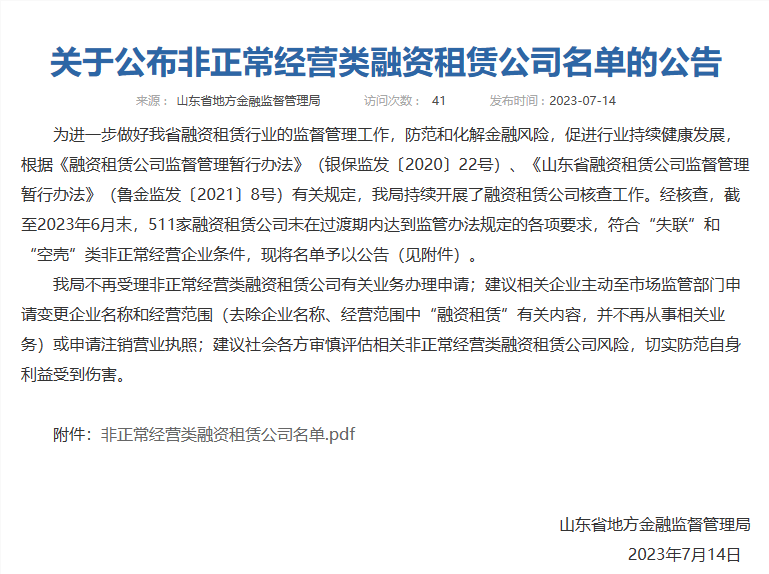 关于公布非正常经营类融资租赁公司名单的公告

来源： 山东省地方金融监督管理局　　访问次数： 41　　发布时间：2023-07-14

为进一步做好我省融资租赁行业的监督管理工作，防范和化解金融风险，促进行业持续健康发展，根据《融资租赁公司监督管理暂行办法》（银保监发〔2020〕22号）、《山东省融资租赁公司监督管理暂行办法》（鲁金监发〔2021〕8号）有关规定，我局持续开展了融资租赁公司核查工作。经核查，截至2023年6月末，511家融资租赁公司未在过渡期内达到监管办法规定的各项要求，符合“失联”和“空壳”类非正常经营企业条件，现将名单予以公告（见附件）。

我局不再受理非正常经营类融资租赁公司有关业务办理申请；建议相关企业主动至市场监管部门申请变更企业名称和经营范围（去除企业名称、经营范围中“融资租赁”有关内容，并不再从事相关业务）或申请注销营业执照；建议社会各方审慎评估相关非正常经营类融资租赁公司风险，切实防范自身利益受到伤害。

附件：非正常经营类融资租赁公司名单.pdf

山东省地方金融监督管理局
2023年7月14日